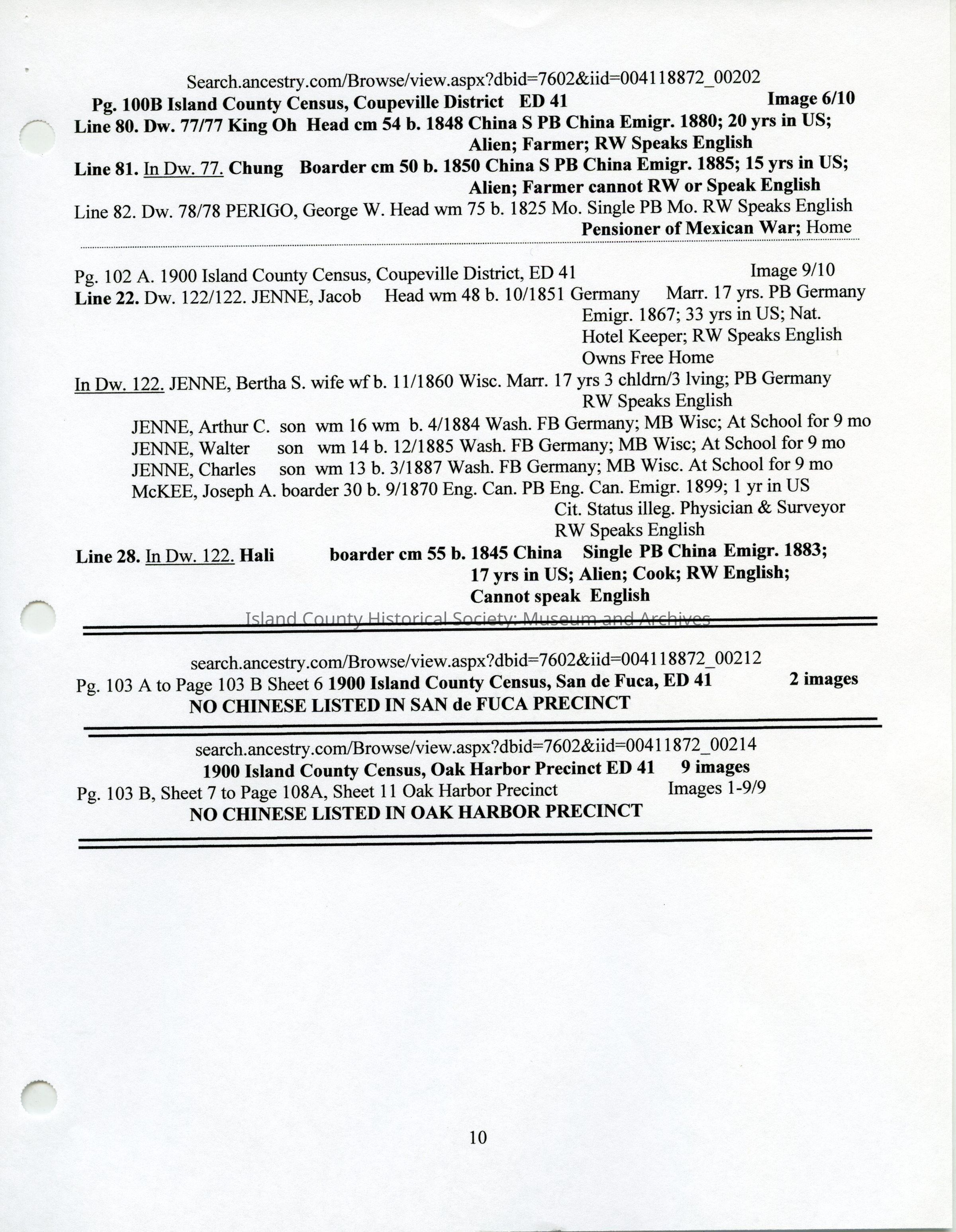 Search.ancestry.com/Browse/view.aspx?dbid=7602&iid=004118872_00202

Pg. 100B Island County Census, Coupeville District ED 41 Image 6/10

Line 80. Dw. 77/77 King Oh Head cm 54 b. 1848 China S PB China Emigr. 1880; 20 yrs in US; Alien; Farmer; RW Speaks English

Line 81. In Dw. 77. Chung Boarder cm 50 b. 1850 China S PB China Emigr. 1885; 15 yrs in US; Alien; Farmer cannot RW or Speak English

Line 82. Dw. 78/78 PERIGO, George W. Head wm 75 b. 1825 Mo. Single PB Mo. RW Speaks English Pensioner of Mexican War; Home

Pg. 102 A. 1900 Island County Census, Coupeville District, ED 41 Image 9/10

Line 22. Dw. 122/122. JENNE, Jacob Head wm 48 b. 10/1851 Germany Marr. 17 yrs. PB Germany Emigr. 1867; 33 yrs in US; Nat. Hotel Keeper; RW Speaks English Owns Free Home

In Dw. 122. JENNE, Bertha S. wife wf b. 11/1860 Wisc. Marr. 17 yrs 3 chldrn/3 lving; PB Germany RW Speaks English

JENNE, Arthur C. son wm 16 wm b. 4/1884 Wash. FB Germany; MB Wisc; At School for 9 mo
JENNE, Walter son wm 14 b. 12/1885 Wash. FB Germany; MB Wisc; At School for 9 mo
JENNE, Charles son wm 13 b. 3/1887 Wash. FB Germany; MB Wisc. At School for 9 mo
McKEE, Joseph A. boarder 30 b. 9/1870 Eng. Can. PB Eng. Can. Emigr. 1899; 1 yr in US Cit. Status illeg. Physician & Surveyor RW Speaks English

Line 28. In Dw. 122. Hali boarder cm 55 b. 1845 China Single PB China Emigr. 1883; 17 yrs in US; Alien; Cook; RW English; Cannot speak English

Island County Historical Society: Museum and Archives

search.ancestry.com/Browse/view.aspx?dbid=7602&iid=004118872_00212

Pg. 103 A to Page 103 B Sheet 6 1900 Island County Census, San de Fuca, ED 41 2 images

NO CHINESE LISTED IN SAN de FUCA PRECINCT

search.ancestry.com/Browse/view.aspx?dbid=7602&iid=00411872_00214

1900 Island County Census, Oak Harbor Precinct ED 41 9 images

Pg. 103 B, Sheet 7 to Page 108A, Sheet 11 Oak Harbor Precinct Images 1-9/9

NO CHINESE LISTED IN OAK HARBOR PRECINCT

10